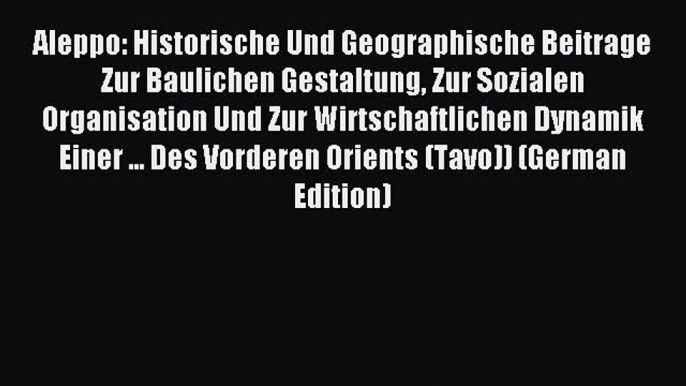 Aleppo: Historische Und Geographische Beitrage Zur Baulichen Gestaltung, Zur Sozialen Organisation Und Zur Wirtschaftlichen Dynamik Einer ... Des Vorderen Orients (Tavo)) (German Edition)